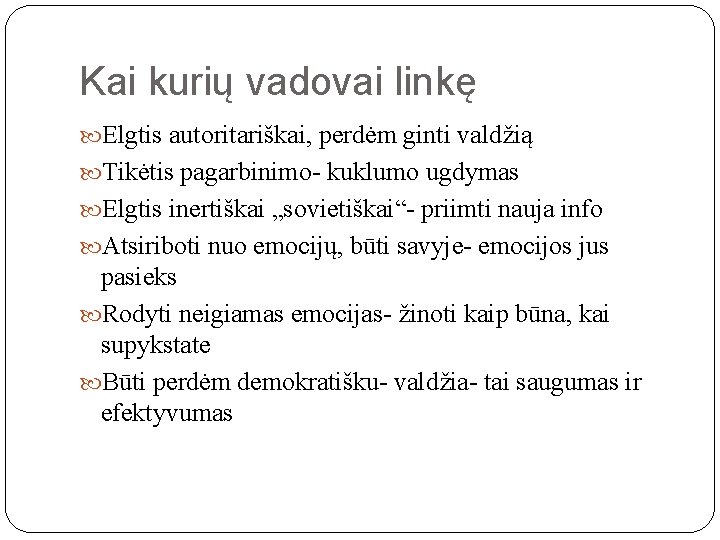 Kai kurių vadovai linkę

Elgtis autoritariškai, perdėm ginti valdžią

Tikėtis pagarbinimo- kuklumo ugdymas

Elgtis inertiškai „sovietiškai“- priimti nauja info

Atsiriboti nuo emocijų, būti savyje- emocijos jus pasieks

Rodyti neigiamas emocijas- žinoti kaip būna, kai supykstate

Būti perdėm demokratišku- valdžia- tai saugumas ir efektyvumas